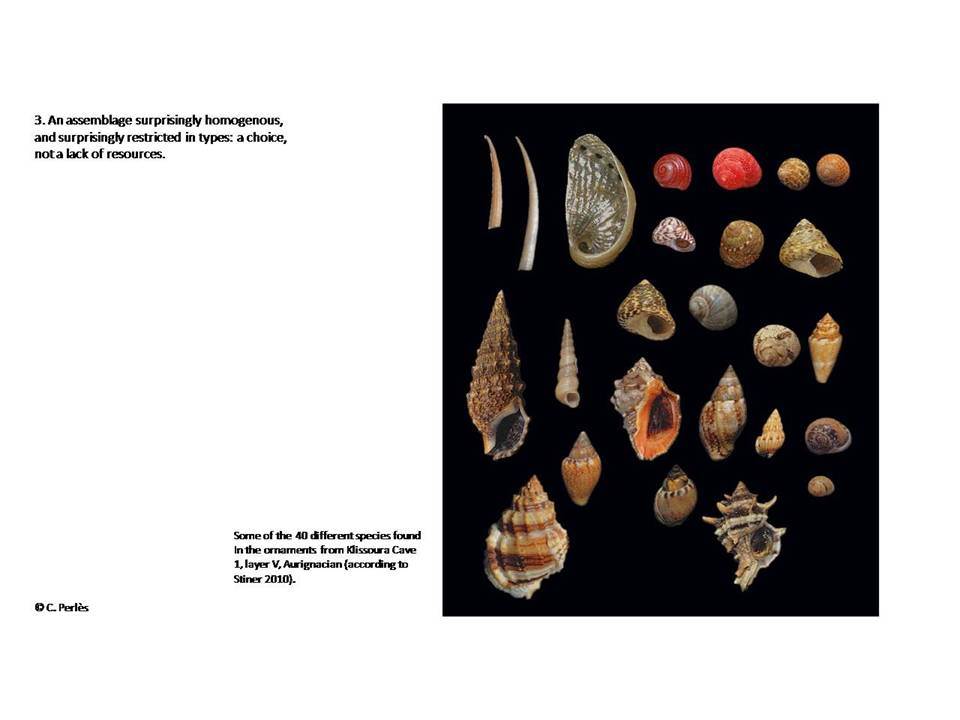 3. An assemblage surprisingly homogenous, and surprisingly restricted in types: a choice, not a lack of resources.

Some of the 40 different species found in the ornaments from Klissoura Cave 1, layer V, Aurignacian (according to Stiner 2010).

© C. Perlès